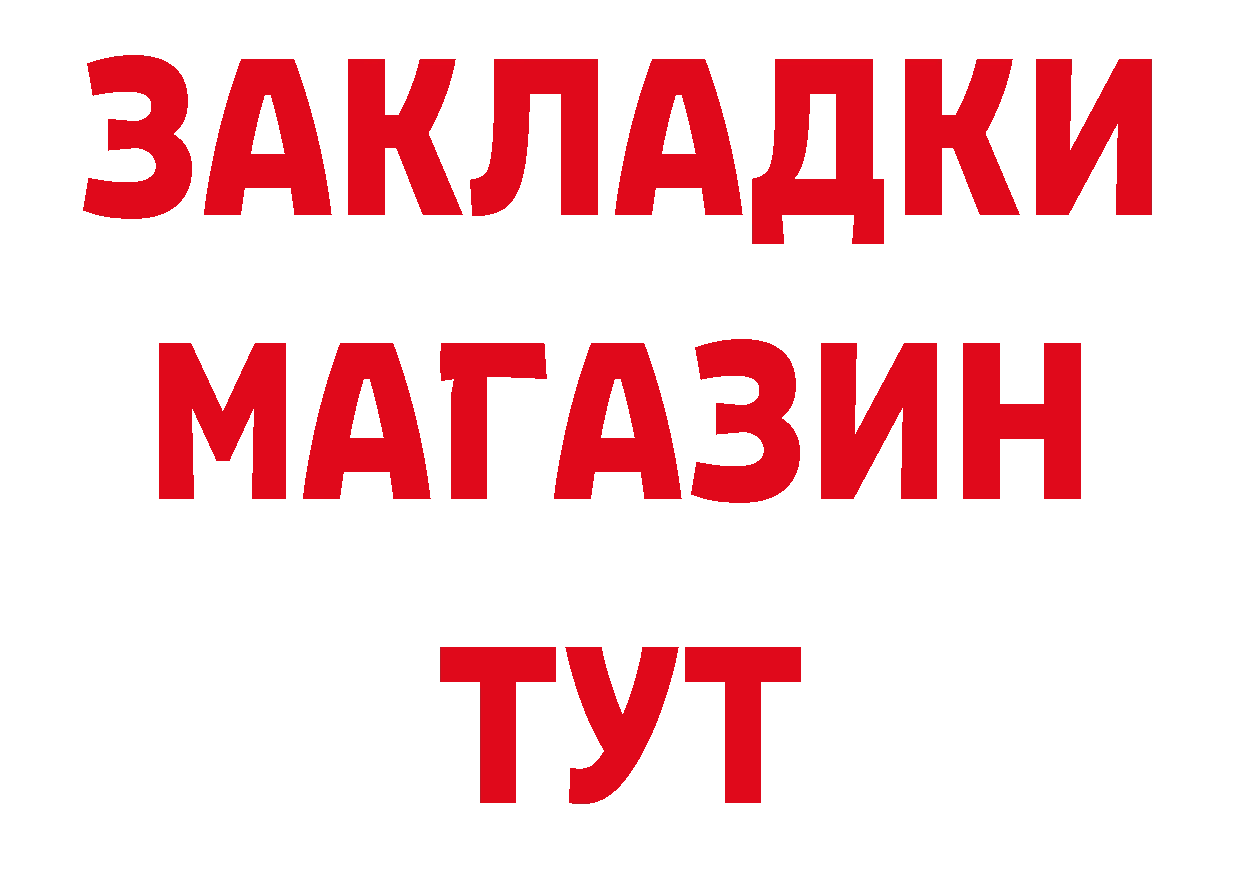 ЗАКЛАДКИ
МАГАЗИН
ТУТ